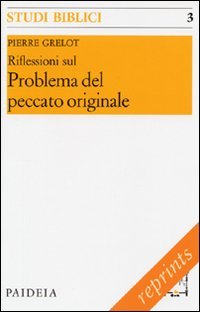 STUDI BIBLICI 3

PIERRE GRELOT

Riflessioni sul

Problema del peccato originale

PAIDEIA

reprints